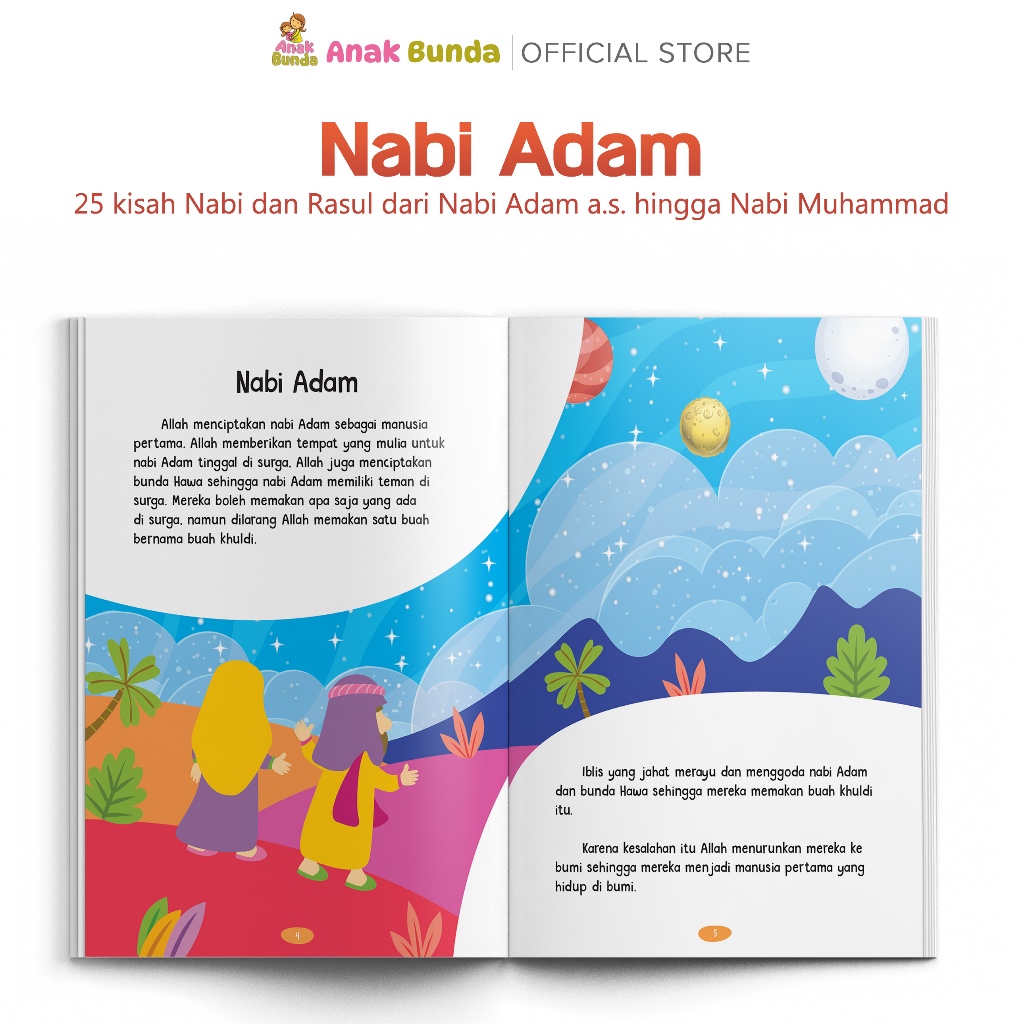 Anak Bunda Anak Bunda | OFFICIAL STORE

Nabi Adam

25 kisah Nabi dan Rasul dari Nabi Adam a.s. hingga Nabi Muhammad

Nabi Adam

Allah menciptakan nabi Adam sebagai manusia pertama. Allah memberikan tempat yang mulia untuk nabi Adam tinggal di surga. Allah juga menciptakan bunda Hawa sehingga nabi Adam memiliki teman di surga. Mereka boleh memakan apa saja yang ada di surga, namun dilarang Allah memakan satu buah bernama buah khuldi.

4

Iblis yang jahat merayu dan menggoda nabi Adam dan bunda Hawa sehingga mereka memakan buah khuldi itu.

Karena kesalahan itu Allah menurunkan mereka ke bumi sehingga mereka menjadi manusia pertama yang hidup di bumi.

5